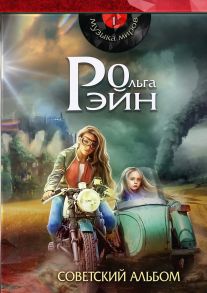 1
музыка миров

Ольга
Рэйн

СОВЕТСКИЙ АЛЬБОМ